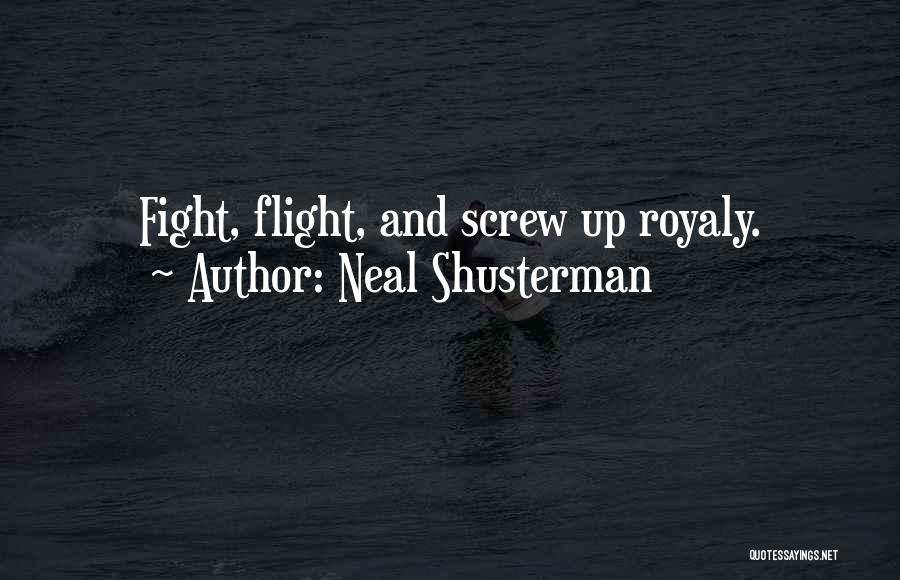 Fight, flight, and screw up royaly.
~ Author: Neal Shusterman

QUOTESSAYINGS.NET